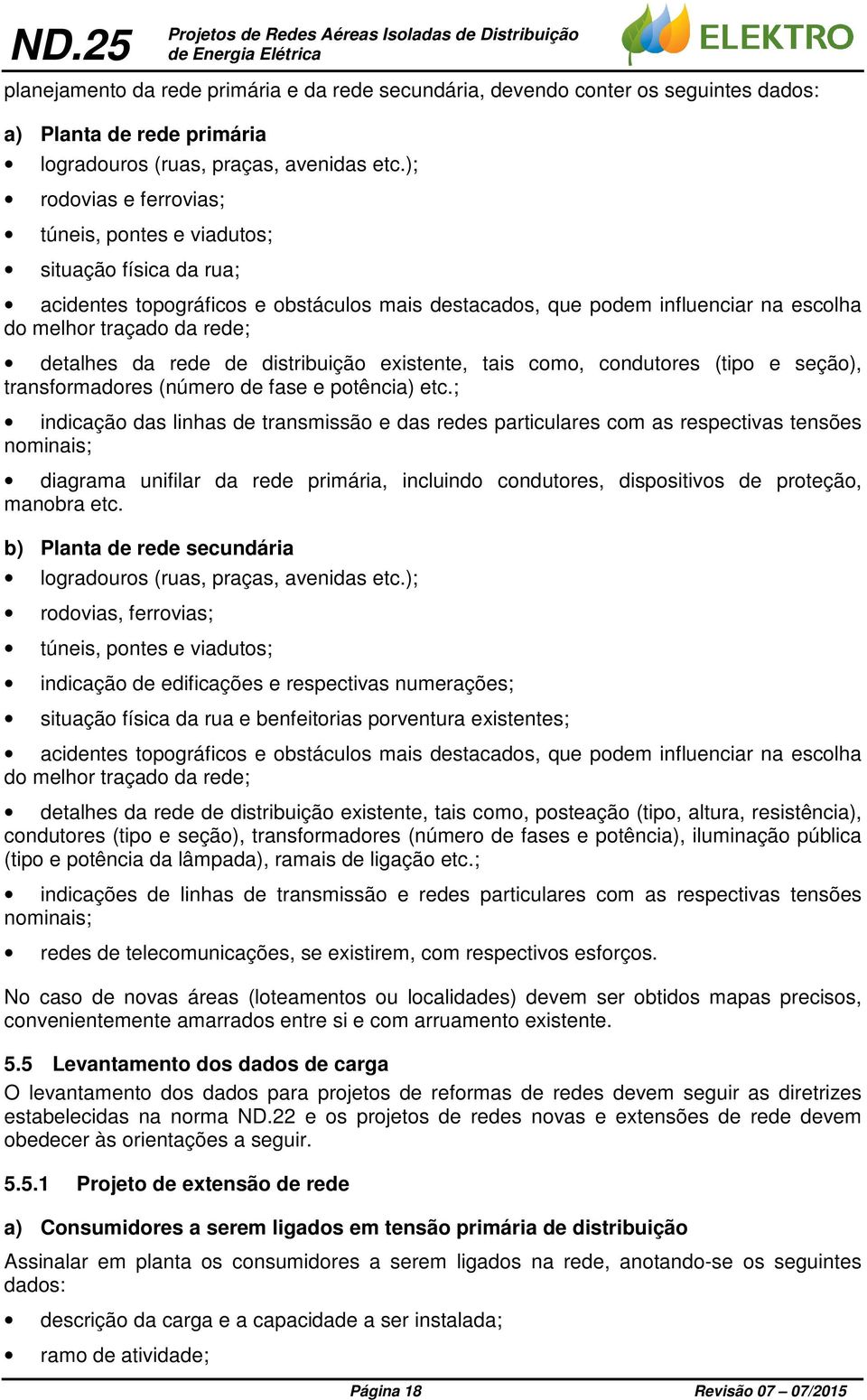 ND.25 Projetos de Redes Aéreas Isoladas de Distribuição de Energia Elétrica ELEKTRO

planejamento da rede primária e da rede secundária, devendo conter os seguintes dados:

a) Planta de rede primária

• logradouros (ruas, praças, avenidas etc.);

• rodovias e ferrovias;

• túneis, pontes e viadutos;

• situação física da rua;

• acidentes topográficos e obstáculos mais destacados, que podem influenciar na escolha do melhor traçado da rede;

• detalhes da rede de distribuição existente, tais como, condutores (tipo e seção), transformadores (número de fase e potência) etc.;

• indicação das linhas de transmissão e das redes particulares com as respectivas tensões nominais;

• diagrama unifilar da rede primária, incluindo condutores, dispositivos de proteção, manobra etc.

b) Planta de rede secundária

• logradouros (ruas, praças, avenidas etc.);

• rodovias, ferrovias;

• túneis, pontes e viadutos;

• indicação de edificações e respectivas numerações;

• situação física da rua e benfeitorias porventura existentes;

• acidentes topográficos e obstáculos mais destacados, que podem influenciar na escolha do melhor traçado da rede;

• detalhes da rede de distribuição existente, tais como, posteação (tipo, altura, resistência), condutores (tipo e seção), transformadores (número de fases e potência), iluminação pública (tipo e potência da lâmpada), ramais de ligação etc.;

• indicações de linhas de transmissão e redes particulares com as respectivas tensões nominais;

• redes de telecomunicações, se existirem, com respectivos esforços.

No caso de novas áreas (loteamentos ou localidades) devem ser obtidos mapas precisos, convenientemente amarrados entre si e com arruamento existente.

5.5 Levantamento dos dados de carga

O levantamento dos dados para projetos de reformas de redes devem seguir as diretrizes estabelecidas na norma ND.22 e os projetos de redes novas e extensões de rede devem obedecer às orientações a seguir.

5.5.1 Projeto de extensão de rede

a) Consumidores a serem ligados em tensão primária de distribuição

Assinalar em planta os consumidores a serem ligados na rede, anotando-se os seguintes dados:

• descrição da carga e a capacidade a ser instalada;

• ramo de atividade;

Página 18 Revisão 07 – 07/2015